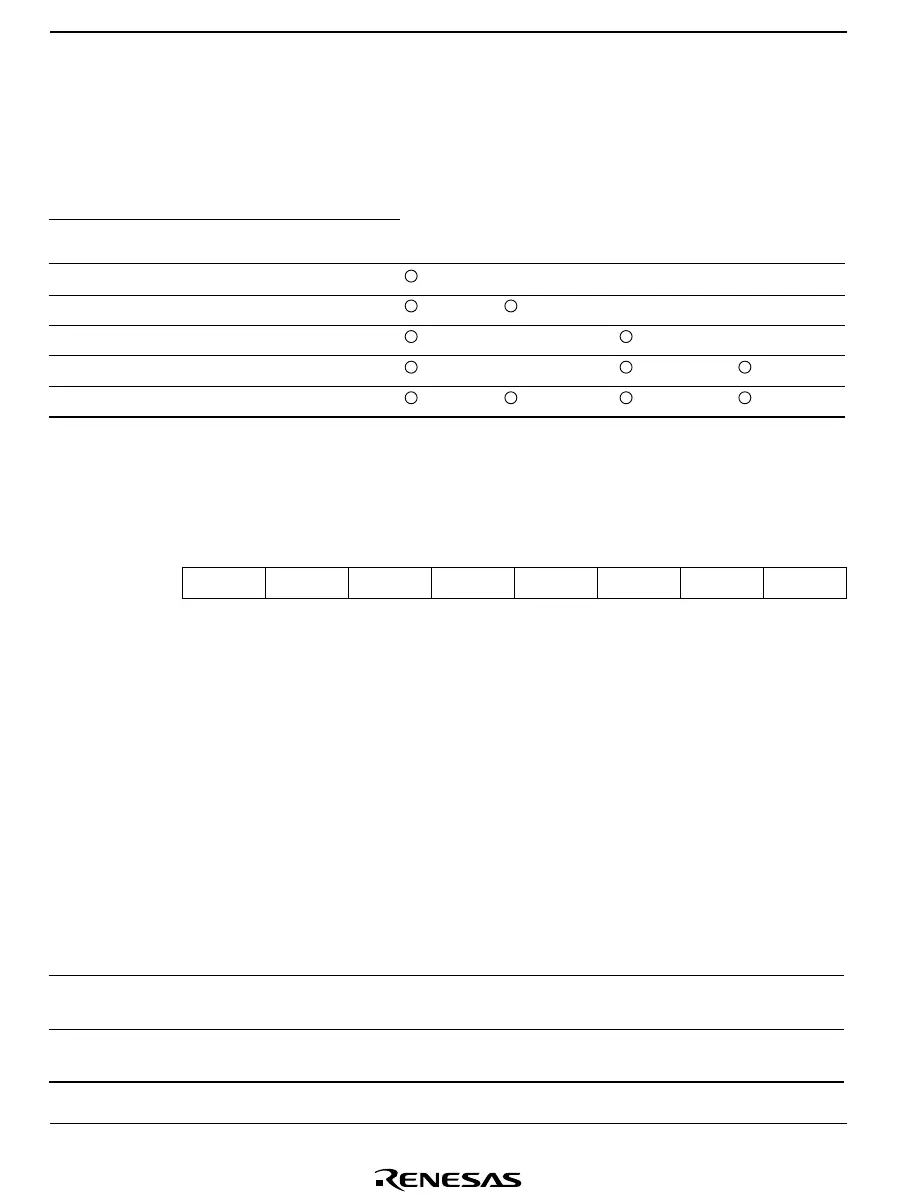 RENESAS